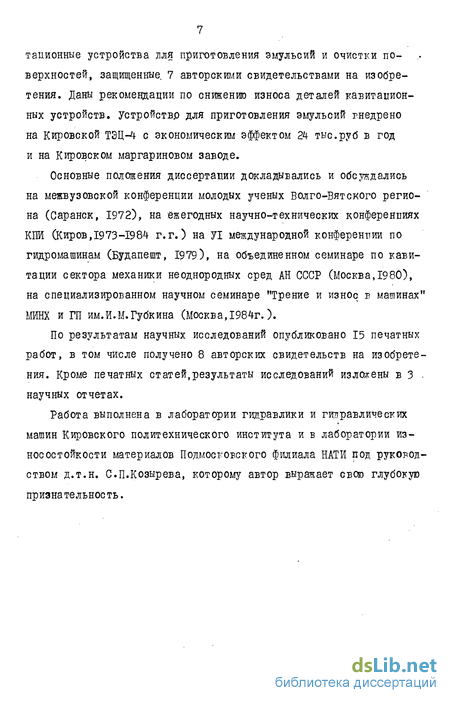 7

тационные устройства для приготовления эмульсий и очистки поверхностей, защищенные 7 авторскими свидетельствами на изобретения. Даны рекомендации по снижению износа деталей кавитационных устройств. Устройство для приготовления эмульсий внедрено на Кировской ТЭЦ-4 с экономическим эффектом 24 тыс.руб в год и на Кировском маргариновом заводе.

Основные положения диссертации докладывались и обсуждались на межвузовской конференции молодых ученых Волго-Вятского региона (Саранск, 1972), на ежегодных научно-технических конференциях КПИ (Киров,1973-1984 г.г.) на УI международной конференции по гидромашинам (Будапешт, 1979), на объединенном семинаре по кавитации сектора механики неоднородных сред АН СССР (Москва,1980), на специализированном научном семинаре "Трение и износ в машинах" МИНХ и ГП им.И.М.Губкина (Москва,1984г.).

По результатам научных исследований опубликовано 15 печатных работ, в том числе получено 8 авторских свидетельств на изобретения. Кроме печатных статей,результаты исследований изложены в 3 научных отчетах.

Работа выполнена в лаборатории гидравлики и гидравлических машин Кировского политехнического института и в лаборатории износостойкости материалов Подмосковского филиала НАТИ под руководством д.т.н. С.П.Козырева, которому автор выражает свою глубокую признательность.

dsLib.net
библиотека диссертаций